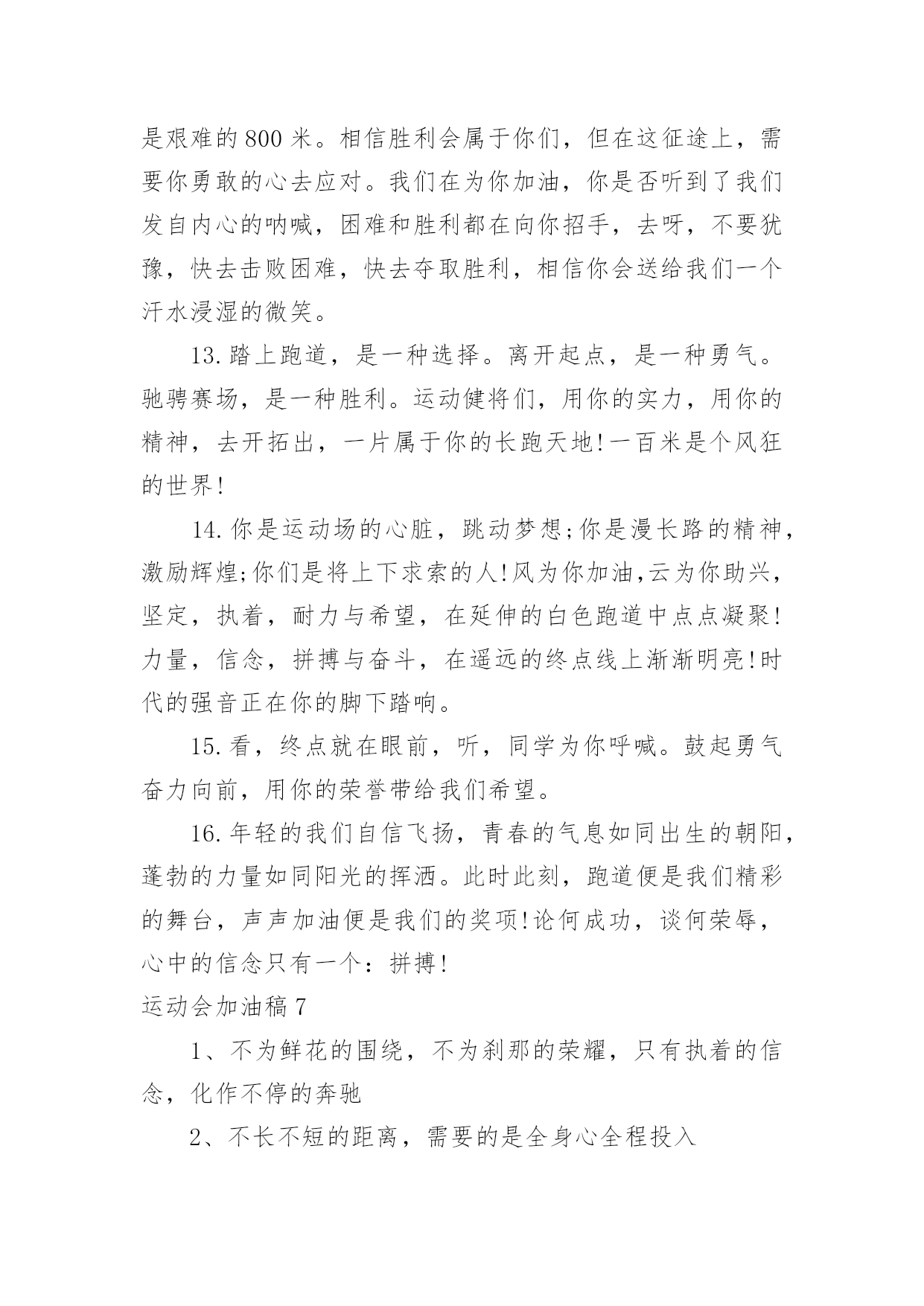 是艰难的800米。相信胜利会属于你们，但在这征途上，需要你勇敢的心去应对。我们在为你加油，你是否听到了我们发自内心的呐喊，困难和胜利都在向你招手，去呀，不要犹豫，快去击败困难，快去夺取胜利，相信你会送给我们一个汗水浸湿的微笑。

13.踏上跑道，是一种选择。离开起点，是一种勇气。驰骋赛场，是一种胜利。运动健将们，用你的实力，用你的精神，去开拓出，一片属于你的长跑天地!一百米是个风狂的世界!

14.你是运动场的心脏，跳动梦想;你是漫长路的精神，激励辉煌;你们是将上下求索的人!风为你加油,云为你助兴，坚定，执着，耐力与希望，在延伸的白色跑道中点点凝聚!力量，信念，拼搏与奋斗，在遥远的终点线上渐渐明亮!时代的强音正在你的脚下踏响。

15.看，终点就在眼前，听，同学为你呼喊。鼓起勇气奋力向前，用你的荣誉带给我们希望。

16.年轻的我们自信飞扬，青春的气息如同出生的朝阳，蓬勃的力量如同阳光的挥洒。此时此刻，跑道便是我们精彩的舞台，声声加油便是我们的奖项!论何成功，谈何荣辱，心中的信念只有一个：拼搏!

运动会加油稿7

1、不为鲜花的围绕，不为刹那的荣耀，只有执着的信念，化作不停的奔驰

2、不长不短的距离，需要的是全身心全程投入